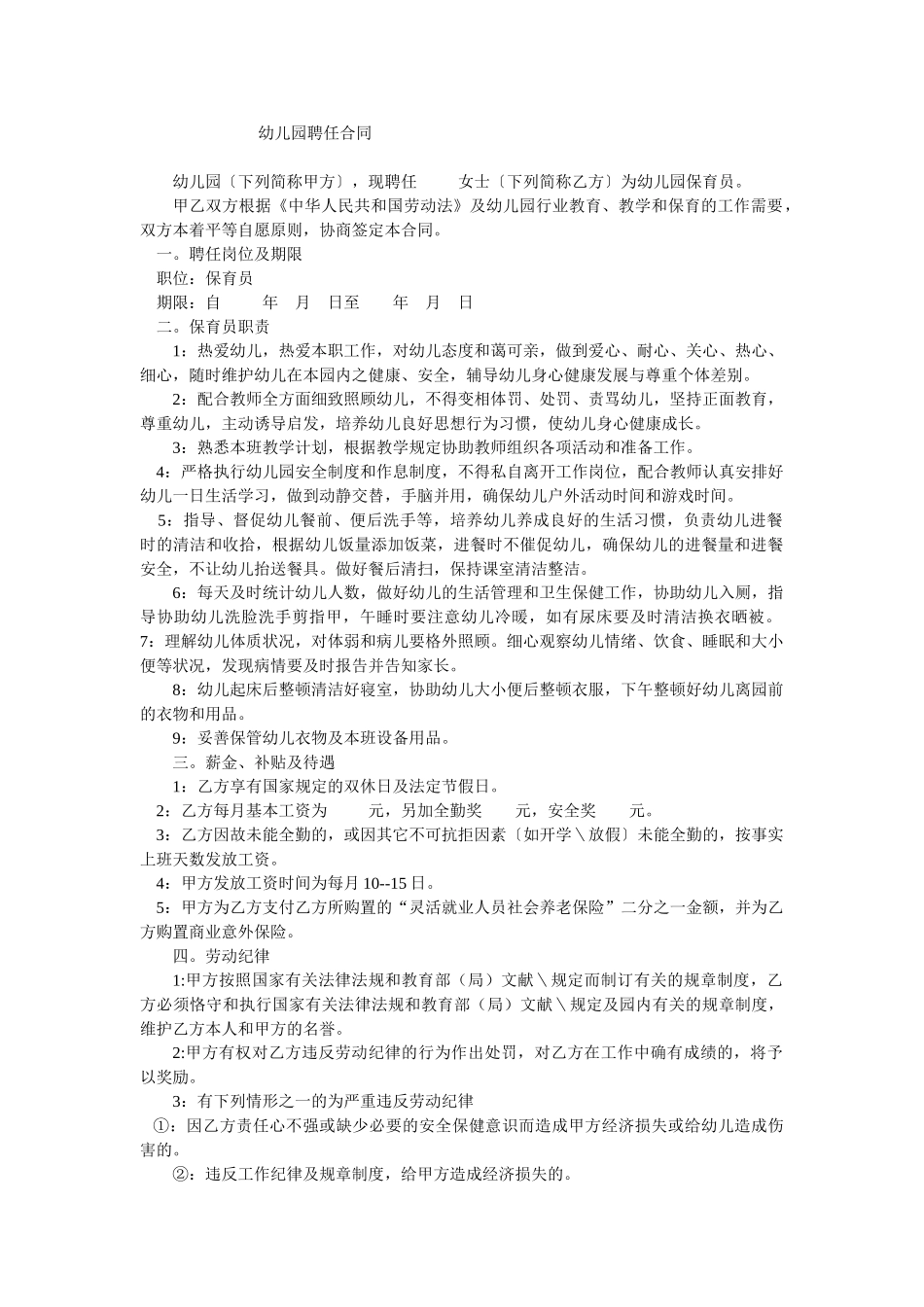 幼儿园聘任合同

幼儿园〔下列简称甲方〕，现聘任　　女士〔下列简称乙方〕为幼儿园保育员。

甲乙双方根据《中华人民共和国劳动法》及幼儿园行业教育、教学和保育的工作需要，双方本着平等自愿原则，协商签定本合同。

一。聘任岗位及期限

职位：保育员

期限：自　　年　月　日至　　年　月　日

二。保育员职责

1：热爱幼儿，热爱本职工作，对幼儿态度和蔼可亲，做到爱心、耐心、关心、热心、细心，随时维护幼儿在本园内之健康、安全，辅导幼儿身心健康发展与尊重个体差别。

2：配合教师全方面细致照顾幼儿，不得变相体罚、处罚、责骂幼儿，坚持正面教育，尊重幼儿，主动诱导启发，培养幼儿良好思想行为习惯，使幼儿身心健康成长。

3：熟悉本班教学计划，根据教学规定协助教师组织各项活动和准备工作。

4：严格执行幼儿园安全制度和作息制度，不得私自离开工作岗位，配合教师认真安排好幼儿一日生活学习，做到动静交替，手脑并用，确保幼儿户外活动时间和游戏时间。

5：指导、督促幼儿餐前、便后洗手等，培养幼儿养成良好的生活习惯，负责幼儿进餐时的清洁和收拾，根据幼儿饭量添加饭菜，进餐时不催促幼儿，确保幼儿的进餐量和进餐安全，不让幼儿抬送餐具。做好餐后清扫，保持课室清洁整洁。

6：每天及时统计幼儿人数，做好幼儿的生活管理和卫生保健工作，协助幼儿入厕，指导协助幼儿洗脸洗手剪指甲，午睡时要注意幼儿冷暖，如有尿床要及时清洁换衣晒被。

7：理解幼儿体质状况，对体弱和病儿要格外照顾。细心观察幼儿情绪、饮食、睡眠和大小便等状况，发现病情要及时报告并告知家长。

8：幼儿起床后整顿清洁好寝室，协助幼儿大小便后整顿衣服，下午整顿好幼儿离园前的衣物和用品。

9：妥善保管幼儿衣物及本班设备用品。

三。薪金、补贴及待遇

1：乙方享有国家规定的双休日及法定节假日。

2：乙方每月基本工资为　　元，另加全勤奖　　元，安全奖　　元。

3：乙方因故未能全勤的，或因其它不可抗拒因素〔如开学＼放假〕未能全勤的，按事实上班天数发放工资。

4：甲方发放工资时间为每月 10--15 日。

5：甲方为乙方支付乙方所购置的“灵活就业人员社会养老保险”二分之一金额，并为乙方购置商业意外保险。

四。劳动纪律

1:甲方按照国家有关法律法规和教育部（局）文献＼规定而制订有关的规章制度，乙方必须恪守和执行国家有关法律法规和教育部（局）文献＼规定及园内有关的规章制度，维护乙方本人和甲方的名誉。

2:甲方有权对乙方违反劳动纪律的行为作出处罚，对乙方在工作中确有成绩的，将予以奖励。

3：有下列情形之一的为严重违反劳动纪律

①：因乙方责任心不强或缺少必要的安全保健意识而造成甲方经济损失或给幼儿造成伤害的。

②：违反工作纪律及规章制度，给甲方造成经济损失的。